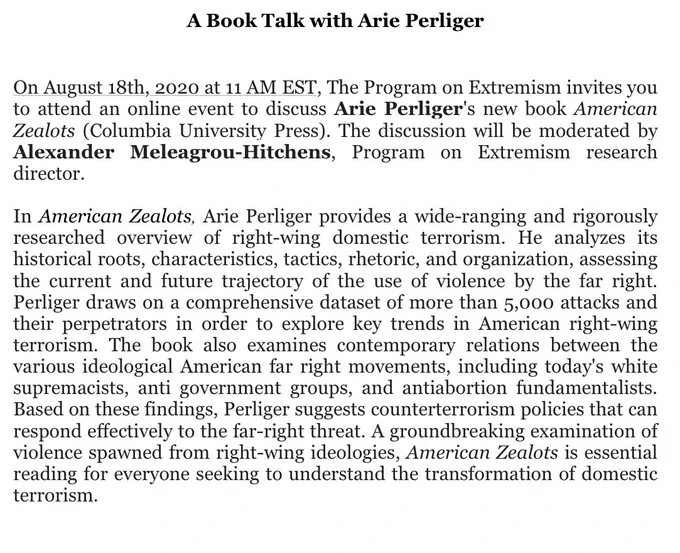 A Book Talk with Arie Perliger

On August 18th, 2020 at 11 AM EST, The Program on Extremism invites you to attend an online event to discuss Arie Perliger's new book American Zealots (Columbia University Press). The discussion will be moderated by Alexander Meleagrou-Hitchens, Program on Extremism research director.

In American Zealots, Arie Perliger provides a wide-ranging and rigorously researched overview of right-wing domestic terrorism. He analyzes its historical roots, characteristics, tactics, rhetoric, and organization, assessing the current and future trajectory of the use of violence by the far right. Perliger draws on a comprehensive dataset of more than 5,000 attacks and their perpetrators in order to explore key trends in American right-wing terrorism. The book also examines contemporary relations between the various ideological American far right movements, including today's white supremacists, anti government groups, and antiabortion fundamentalists. Based on these findings, Perliger suggests counterterrorism policies that can respond effectively to the far-right threat. A groundbreaking examination of violence spawned from right-wing ideologies, American Zealots is essential reading for everyone seeking to understand the transformation of domestic terrorism.